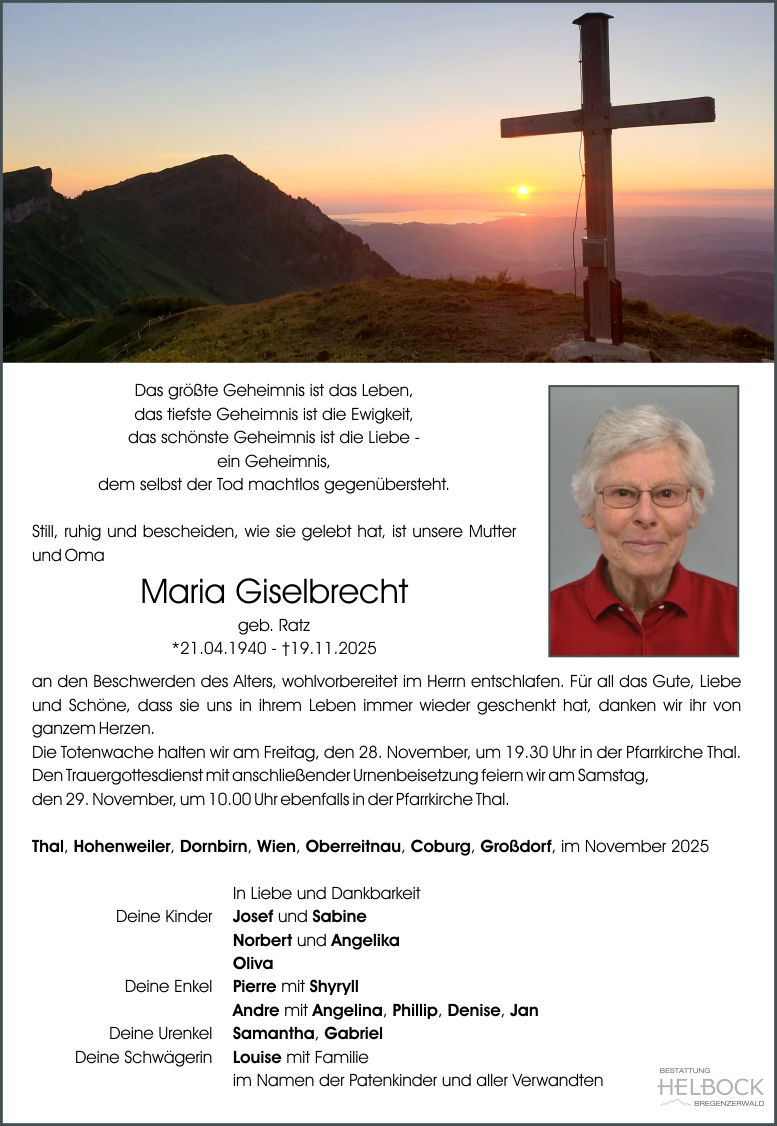 Das größte Geheimnis ist das Leben,
das tiefste Geheimnis ist die Ewigkeit,
das schönste Geheimnis ist die Liebe -
ein Geheimnis,
dem selbst der Tod machtlos gegenübersteht.

Still, ruhig und bescheiden, wie sie gelebt hat, ist unsere Mutter und Oma

Maria Giselbrecht
geb. Ratz
*21.04.1940 - †19.11.2025

an den Beschwerden des Alters, wohlvorbereitet im Herrn entschlafen. Für all das Gute, Liebe und Schöne, dass sie uns in ihrem Leben immer wieder geschenkt hat, danken wir ihr von ganzem Herzen.
Die Totenwache halten wir am Freitag, den 28. November, um 19.30 Uhr in der Pfarrkirche Thal.
Den Trauergottesdienst mit anschließender Urnenbeisetzung feiern wir am Samstag,
den 29. November, um 10.00 Uhr ebenfalls in der Pfarrkirche Thal.

Thal, Hohenweiler, Dornbirn, Wien, Oberreitnau, Coburg, Großdorf, im November 2025

In Liebe und Dankbarkeit
Deine Kinder Josef und Sabine
Norbert und Angelika
Oliva
Deine Enkel Pierre mit Shyryll
Andre mit Angelina, Phillip, Denise, Jan
Deine Urenkel Samantha, Gabriel
Deine Schwägerin Louise mit Familie
im Namen der Patenkinder und aller Verwandten

BESTATTUNG
HELBOCK
BREGENZERWALD